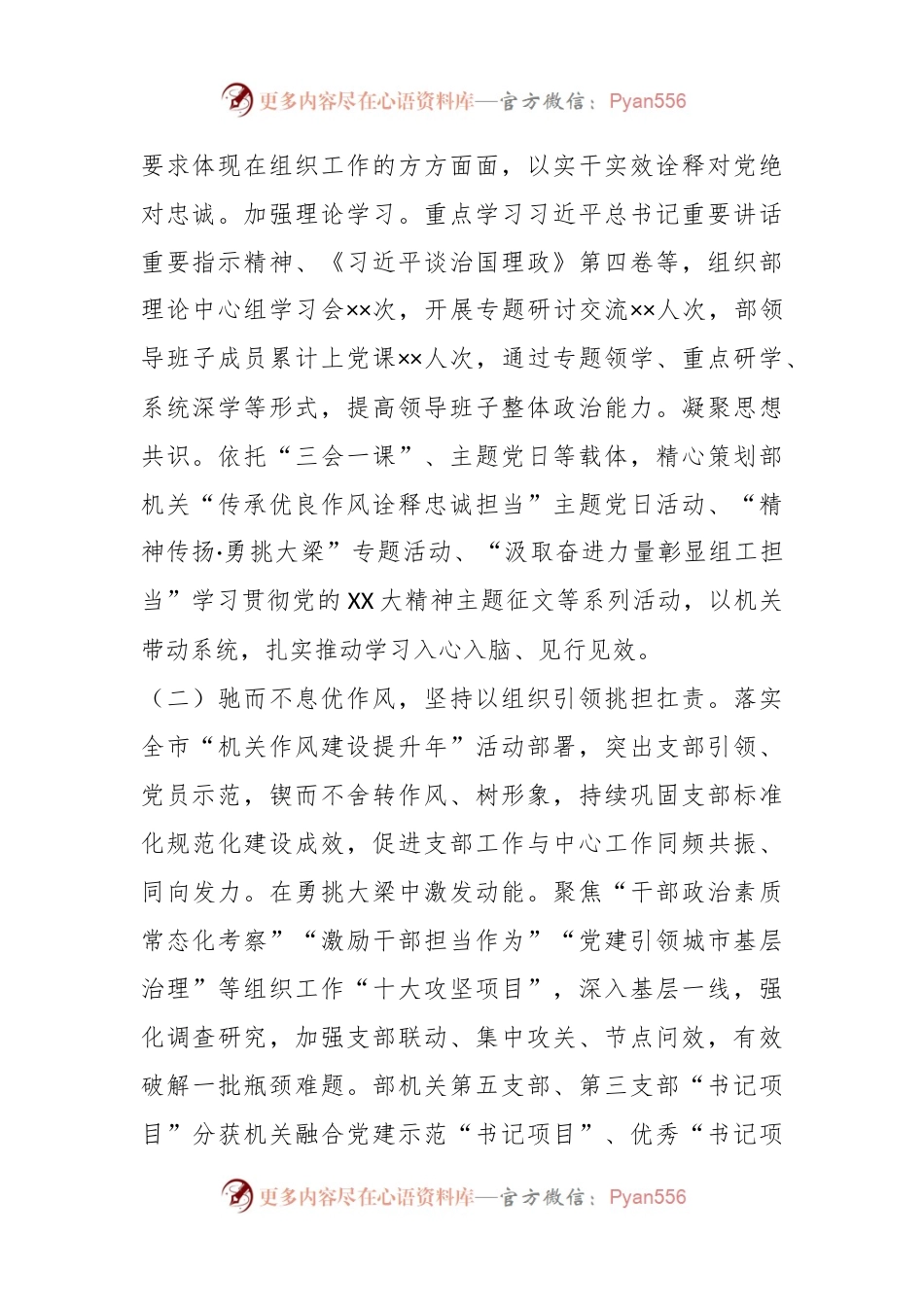 更多内容尽在心语资料库—官方微信：Pyan556

要求体现在组织工作的方方面面，以实干实效诠释对党绝对忠诚。加强理论学习。重点学习习近平总书记重要讲话重要指示精神、《习近平谈治国理政》第四卷等，组织部理论中心组学习会××次，开展专题研讨交流××人次，部领导班子成员累计上党课××人次，通过专题领学、重点研学、系统深学等形式，提高领导班子整体政治能力。凝聚思想共识。依托“三会一课”、主题党日等载体，精心策划部机关“传承优良作风诠释忠诚担当”主题党日活动、“精神传扬·勇挑大梁”专题活动、“汲取奋进力量彰显组工担当”学习贯彻党的XX大精神主题征文等系列活动，以机关带动系统，扎实推动学习入心入脑、见行见效。

（二）驰而不息优作风，坚持以组织引领挑担扛责。落实全市“机关作风建设提升年”活动部署，突出支部引领、党员示范，锲而不舍转作风、树形象，持续巩固支部标准化规范化建设成效，促进支部工作与中心工作同频共振、同向发力。在勇挑大梁中激发动能。聚焦“干部政治素质常态化考察”“激励干部担当作为”“党建引领城市基层治理”等组织工作“十大攻坚项目”，深入基层一线，强化调查研究，加强支部联动、集中攻关、节点问效，有效破解一批瓶颈难题。部机关第五支部、第三支部“书记项目”分获机关融合党建示范“书记项目”、优秀“书记项

更多内容尽在心语资料库—官方微信：Pyan556